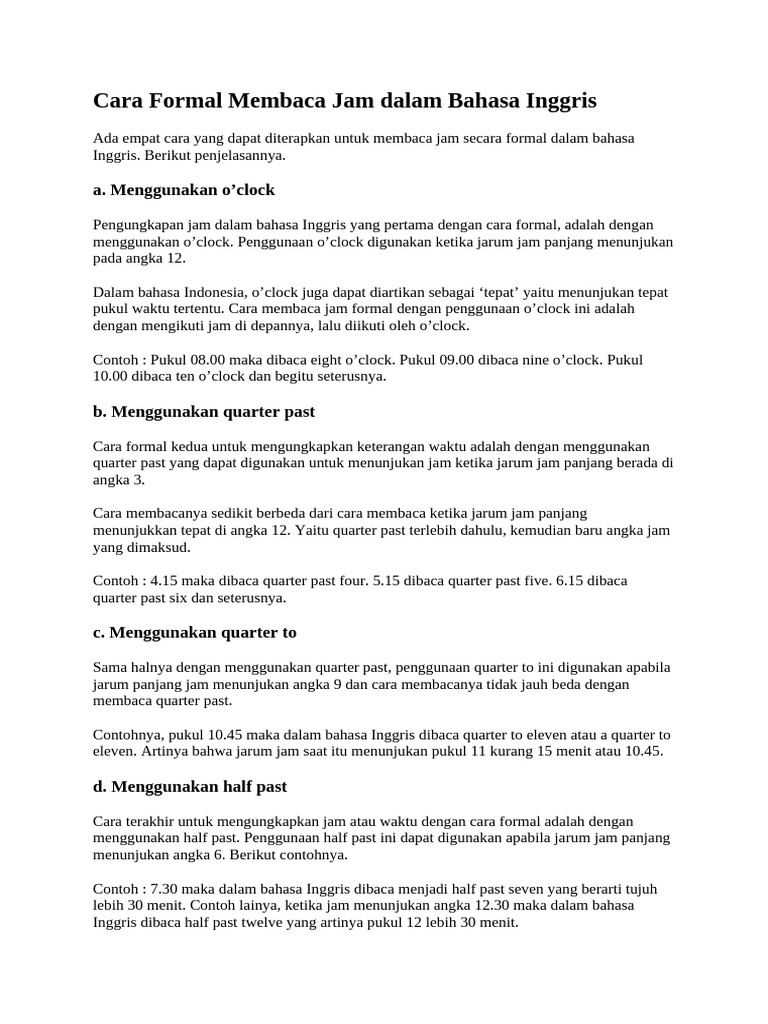 Cara Formal Membaca Jam dalam Bahasa Inggris

Ada empat cara yang dapat diterapkan untuk membaca jam secara formal dalam bahasa Inggris. Berikut penjelasannya.

a. Menggunakan o’clock

Pengungkapan jam dalam bahasa Inggris yang pertama dengan cara formal, adalah dengan menggunakan o’clock. Penggunaan o’clock digunakan ketika jarum jam panjang menunjukan pada angka 12.

Dalam bahasa Indonesia, o’clock juga dapat diartikan sebagai ‘tepat’ yaitu menunjukan tepat pukul waktu tertentu. Cara membaca jam formal dengan penggunaan o’clock ini adalah dengan mengikuti jam di depannya, lalu diikuti oleh o’clock.

Contoh : Pukul 08.00 maka dibaca eight o’clock. Pukul 09.00 dibaca nine o’clock. Pukul 10.00 dibaca ten o’clock dan begitu seterusnya.

b. Menggunakan quarter past

Cara formal kedua untuk mengungkapkan keterangan waktu adalah dengan menggunakan quarter past yang dapat digunakan untuk menunjukan jam ketika jarum jam panjang berada di angka 3.

Cara membacanya sedikit berbeda dari cara membaca ketika jarum jam panjang menunjukkan tepat di angka 12. Yaitu quarter past terlebih dahulu, kemudian baru angka jam yang dimaksud.

Contoh : 4.15 maka dibaca quarter past four. 5.15 dibaca quarter past five. 6.15 dibaca quarter past six dan seterusnya.

c. Menggunakan quarter to

Sama halnya dengan menggunakan quarter past, penggunaan quarter to ini digunakan apabila jarum panjang jam menunjukan angka 9 dan cara membacanya tidak jauh beda dengan membaca quarter past.

Contohnya, pukul 10.45 maka dalam bahasa Inggris dibaca quarter to eleven atau a quarter to eleven. Artinya bahwa jarum jam saat itu menunjukan pukul 11 kurang 15 menit atau 10.45.

d. Menggunakan half past

Cara terakhir untuk mengungkapkan jam atau waktu dengan cara formal adalah dengan menggunakan half past. Penggunaan half past ini dapat digunakan apabila jarum jam panjang menunjukan angka 6. Berikut contohnya.

Contoh : 7.30 maka dalam bahasa Inggris dibaca menjadi half past seven yang berarti tujuh lebih 30 menit. Contoh lainya, ketika jam menunjukan angka 12.30 maka dalam bahasa Inggris dibaca half past twelve yang artinya pukul 12 lebih 30 menit.